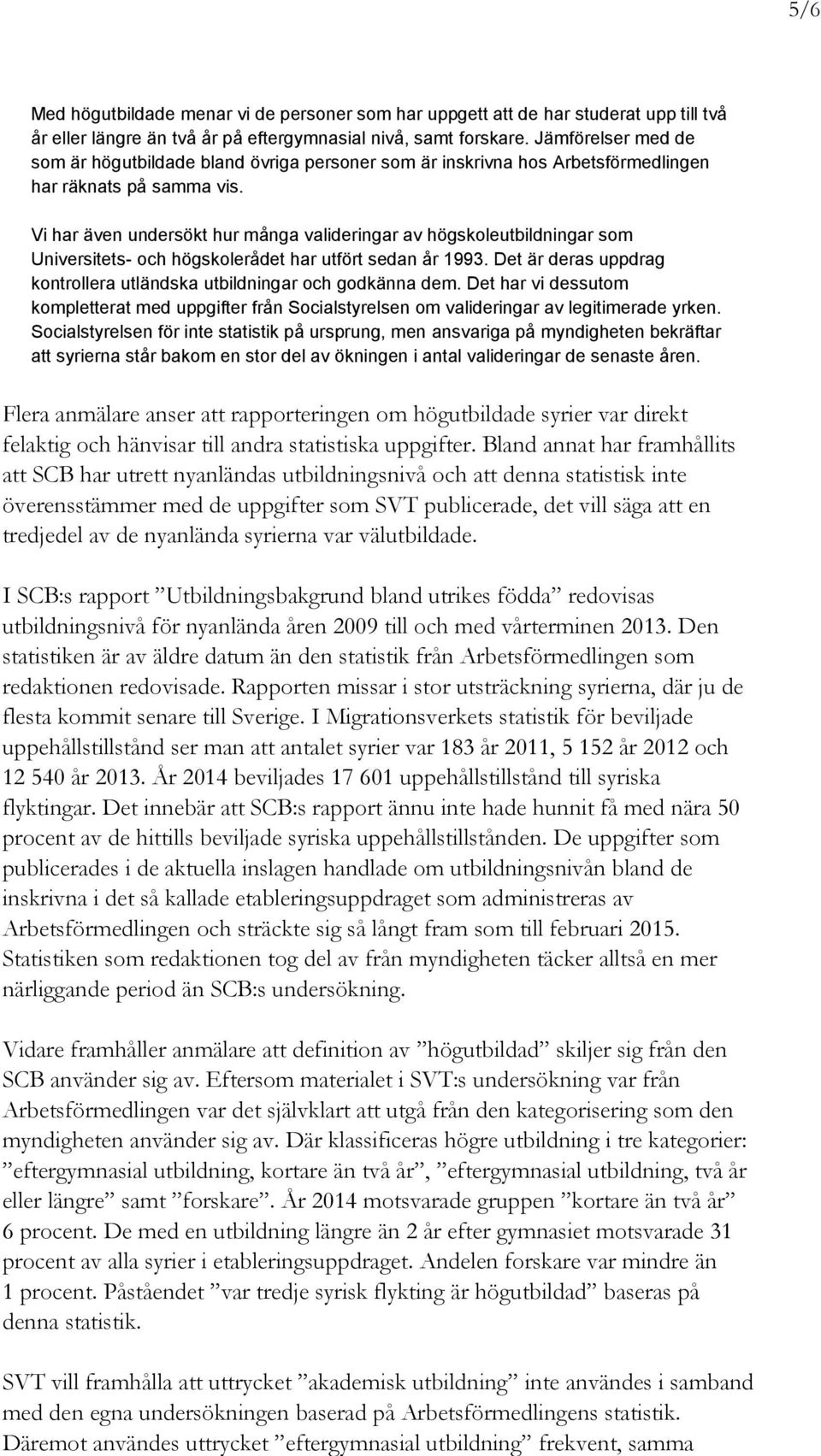 5/6

Med högutbildade menar vi de personer som har uppgett att de har studerat upp till två år eller längre än två år på eftergymnasial nivå, samt forskare. Jämförelser med de som är högutbildade bland övriga personer som är inskrivna hos Arbetsförmedlingen har räknats på samma vis.

Vi har även undersökt hur många valideringar av högskoleutbildningar som Universitets- och högskolerådet har utfört sedan år 1993. Det är deras uppdrag kontrollera utländska utbildningar och godkänna dem. Det har vi dessutom kompletterat med uppgifter från Socialstyrelsen om valideringar av legitimerade yrken. Socialstyrelsen för inte statistik på ursprung, men ansvariga på myndigheten bekräftar att syrierna står bakom en stor del av ökningen i antal valideringar de senaste åren.

Flera anmälare anser att rapporteringen om högutbildade syrier var direkt felaktig och hänvisar till andra statistiska uppgifter. Bland annat har framhållits att SCB har utrett nyanländas utbildningsnivå och att denna statistisk inte överensstämmer med de uppgifter som SVT publicerade, det vill säga att en tredjedel av de nyanlända syrierna var välutbildade.

I SCB:s rapport ”Utbildningsbakgrund bland utrikes födda” redovisas utbildningsnivå för nyanlända åren 2009 till och med vårterminen 2013. Den statistiken är av äldre datum än den statistik från Arbetsförmedlingen som redaktionen redovisade. Rapporten missar i stor utsträckning syrierna, där ju de flesta kommit senare till Sverige. I Migrationsverkets statistik för beviljade uppehållstillstånd ser man att antalet syrier var 183 år 2011, 5 152 år 2012 och 12 540 år 2013. År 2014 beviljades 17 601 uppehållstillstånd till syriska flyktingar. Det innebär att SCB:s rapport ännu inte hade hunnit få med nära 50 procent av de hittills beviljade syriska uppehållstillstånden. De uppgifter som publicerades i de aktuella inslagen handlade om utbildningsnivån bland de inskrivna i det så kallade etableringsuppdraget som administreras av Arbetsförmedlingen och sträckte sig så långt fram som till februari 2015. Statistiken som redaktionen tog del av från myndigheten täcker alltså en mer närliggande period än SCB:s undersökning.

Vidare framhåller anmälare att definition av ”högutbildad” skiljer sig från den SCB använder sig av. Eftersom materialet i SVT:s undersökning var från Arbetsförmedlingen var det självklart att utgå från den kategorisering som den myndigheten använder sig av. Där klassificeras högre utbildning i tre kategorier: ”eftergymnasial utbildning, kortare än två år”, ”eftergymnasial utbildning, två år eller längre” samt ”forskare”. År 2014 motsvarade gruppen ”kortare än två år” 6 procent. De med en utbildning längre än 2 år efter gymnasiet motsvarade 31 procent av alla syrier i etableringsuppdraget. Andelen forskare var mindre än 1 procent. Påståendet ”var tredje syrisk flykting är högutbildad” baseras på denna statistik.

SVT vill framhålla att uttrycket ”akademisk utbildning” inte användes i samband med den egna undersökningen baserad på Arbetsförmedlingens statistik. Däremot användes uttrycket ”eftergymnasial utbildning” frekvent, samma